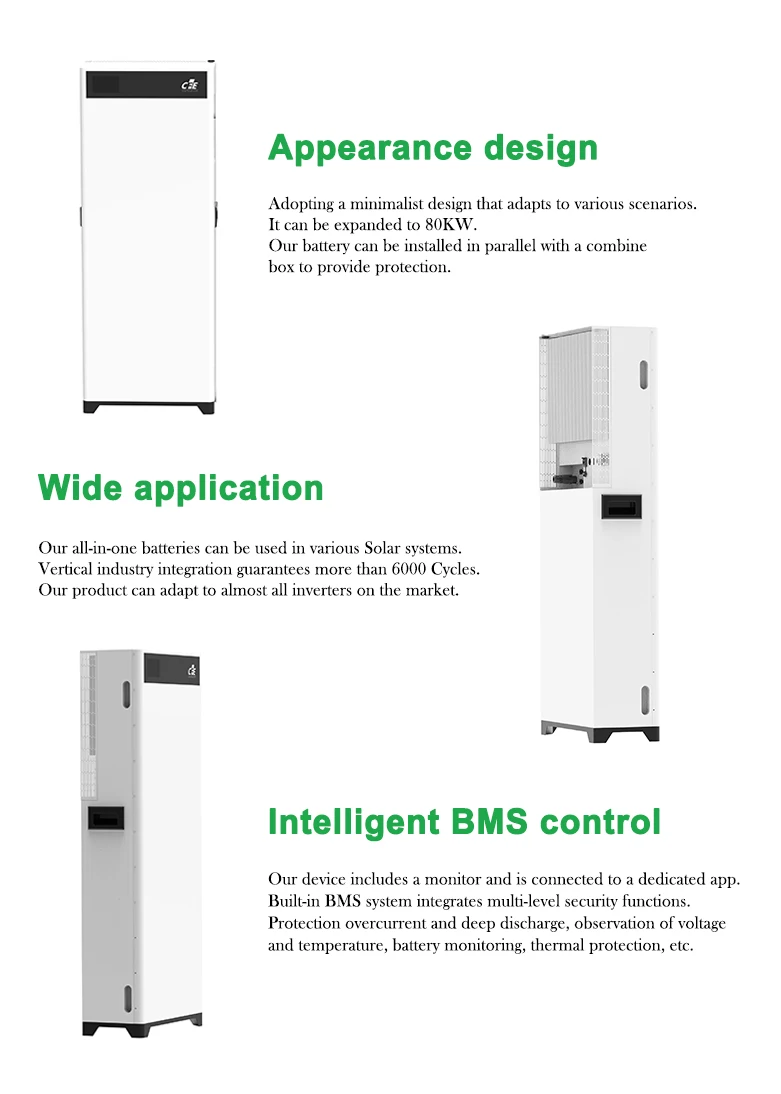 CSE

Appearance design

Adopting a minimalist design that adapts to various scenarios. It can be expanded to 80KW.
Our battery can be installed in parallel with a combine box to provide protection.

Wide application

Our all-in-one batteries can be used in various Solar systems.
Vertical industry integration guarantees more than 6000 Cycles.
Our product can adapt to almost all inverters on the market.

Intelligent BMS control

Our device includes a monitor and is connected to a dedicated app.
Built-in BMS system integrates multi-level security functions.
Protection overcurrent and deep discharge, observation of voltage and temperature, battery monitoring, thermal protection, etc.